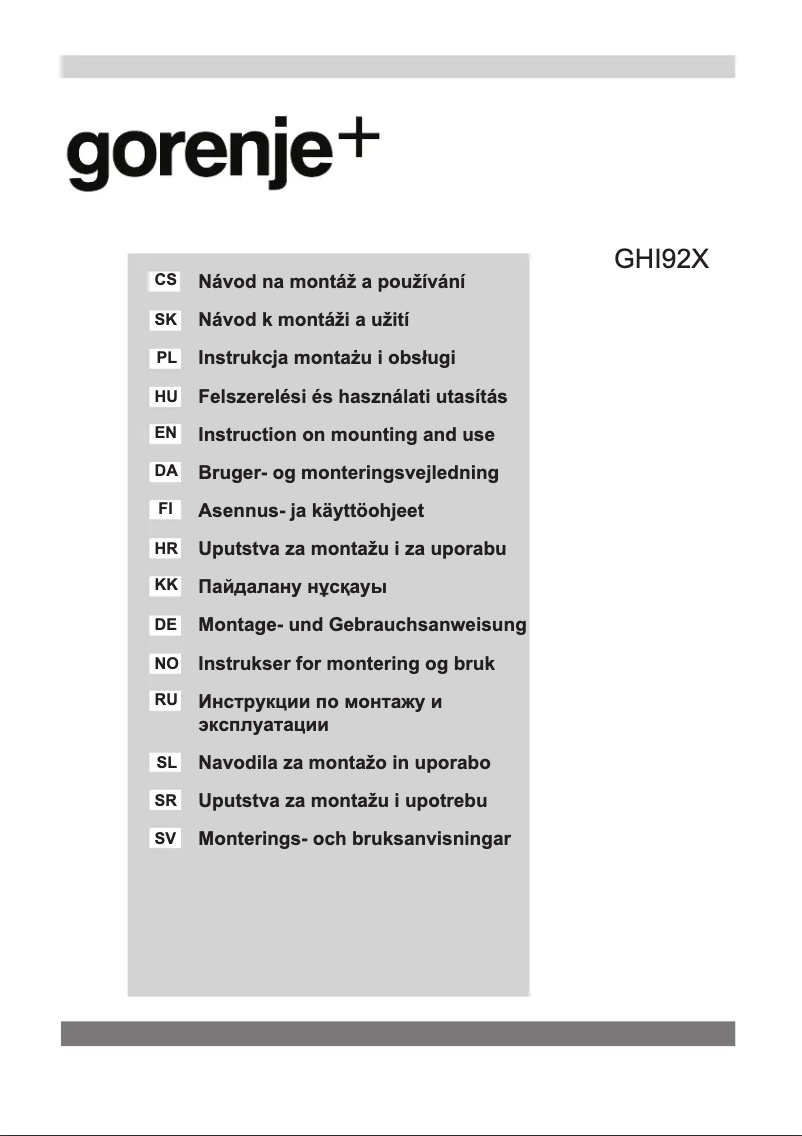 gorenje+

GHI92X

CS Návod na montáž a používání
SK Návod k montáži a užití
PL Instrukcja montażu i obsługi
HU Felszerelési és használati utasítás
EN Instruction on mounting and use
DA Bruger- og monteringsvejledning
FI Asennus- ja käyttöohjeet
HR Uputstva za montažu i za uporabu
KK Пайдалану нұсқауы
DE Montage- und Gebrauchsanweisung
NO Instrukser for montering og bruk
RU Инструкции по монтажу и эксплуатации
SL Navodila za montažo in uporabo
SR Uputstva za montažu i upotrebu
SV Monterings- och bruksanvisningar